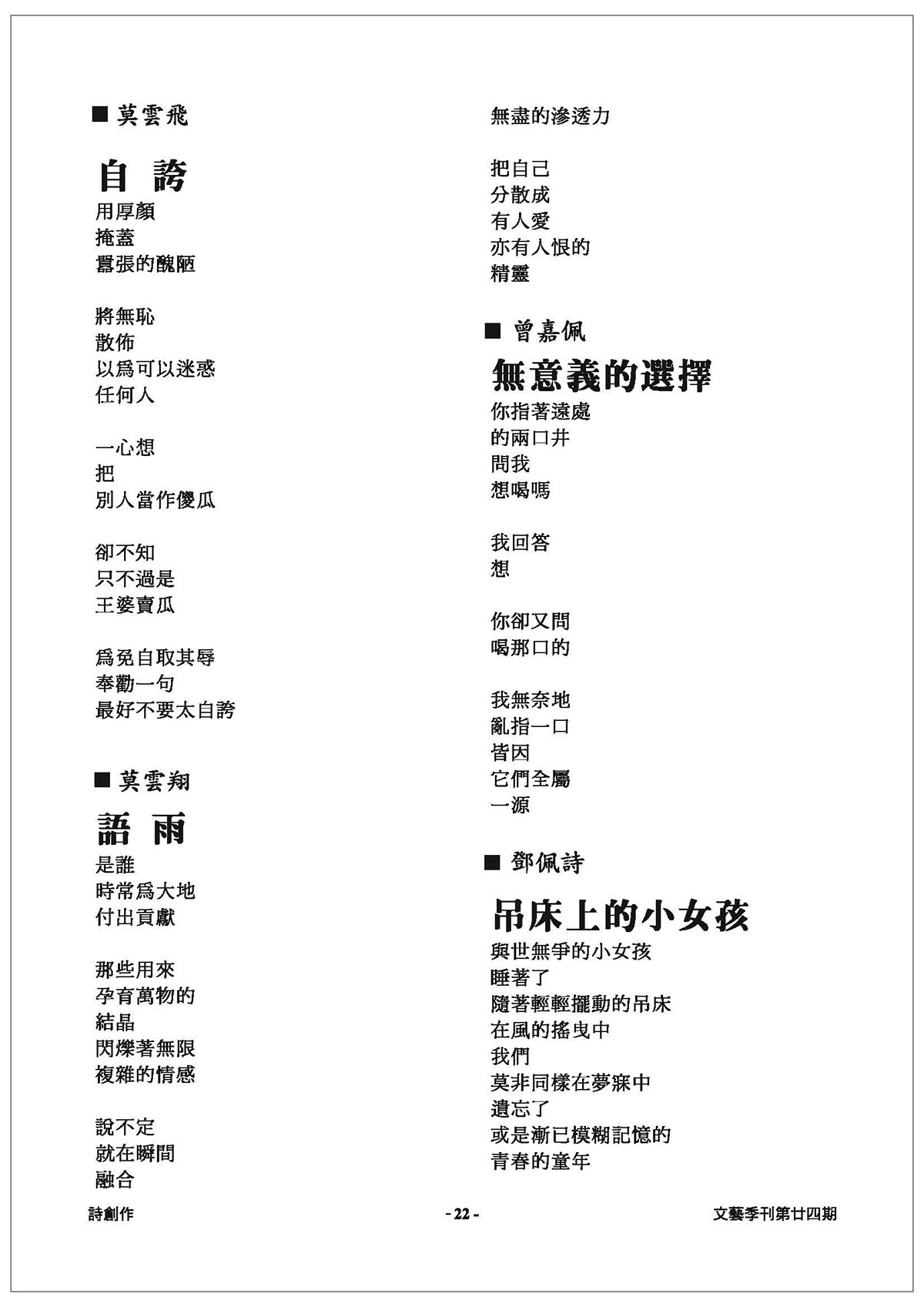 ■ 莫雲飛

自 誇

用厚顏
掩蓋
囂張的醜陋

將無恥
散佈
以爲可以迷惑
任何人

一心想
把
別人當作傻瓜

卻不知
只不過是
王婆賣瓜

爲免自取其辱
奉勸一句
最好不要太自誇

■ 莫雲翔

語 雨

是誰
時常爲大地
付出貢獻

那些用來
孕育萬物的
結晶
閃爍著無限
複雜的情感

說不定
就在瞬間
融合

無盡的滲透力

把自己
分散成
有人愛
亦有人恨的
精靈

■ 曾嘉佩

無意義的選擇

你指著遠處
的兩口井
問我
想喝嗎

我回答
想

你卻又問
喝那口的

我無奈地
亂指一口
皆因
它們全屬
一源

■ 鄧佩詩

吊床上的小女孩

與世無爭的小女孩
睡著了
隨著輕輕擺動的吊床
在風的搖曳中
我們
莫非同樣在夢寐中
遺忘了
或是漸已模糊記憶的
青春的童年

詩創作 - 22 - 文藝季刊第廿四期